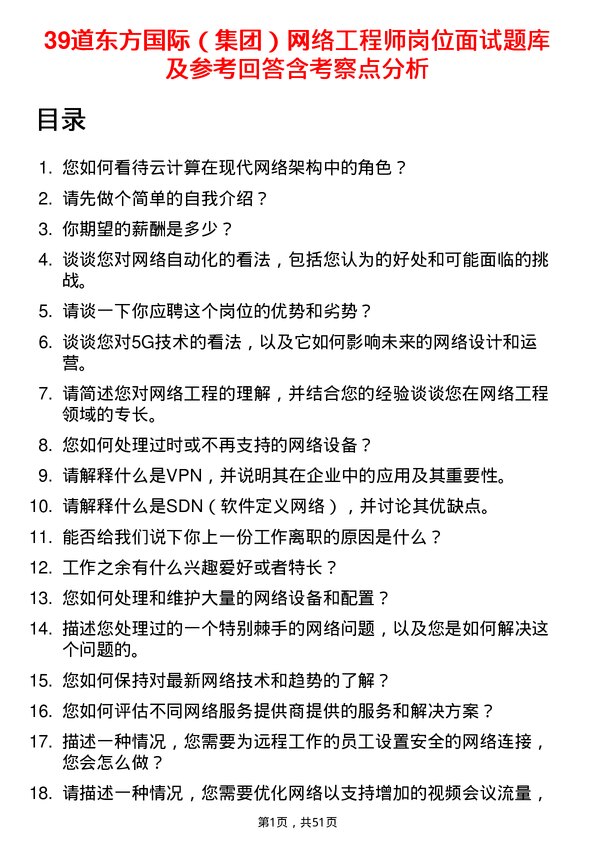 39道东方国际（集团）网络工程师岗位面试题库及参考回答含考察点分析

目录

1. 您如何看待云计算在现代网络架构中的角色？
2. 请先做个简单的自我介绍？
3. 你期望的薪酬是多少？
4. 谈谈您对网络自动化的看法，包括您认为的好处和可能面临的挑战。
5. 请谈一下你应聘这个岗位的优势和劣势？
6. 谈谈您对5G技术的看法，以及它如何影响未来的网络设计和运营。
7. 请简述您对网络工程的理解，并结合您的经验谈谈您在网络工程领域的专长。
8. 您如何处理过时或不再支持的网络设备？
9. 请解释什么是VPN，并说明其在企业中的应用及其重要性。
10. 请解释什么是SDN（软件定义网络），并讨论其优缺点。
11. 能否给我们说下你上一份工作离职的原因是什么？
12. 工作之余有什么兴趣爱好或者特长？
13. 您如何处理和维护大量的网络设备和配置？
14. 描述您处理过的一个特别棘手的网络问题，以及您是如何解决这个问题的。
15. 您如何保持对最新网络技术和趋势的了解？
16. 您如何评估不同网络服务提供商提供的服务和解决方案？
17. 描述一种情况，您需要为远程工作的员工设置安全的网络连接，您会怎么做？
18. 请描述一种情况，您需要优化网络以支持增加的视频会议流量，

第1页，共51页